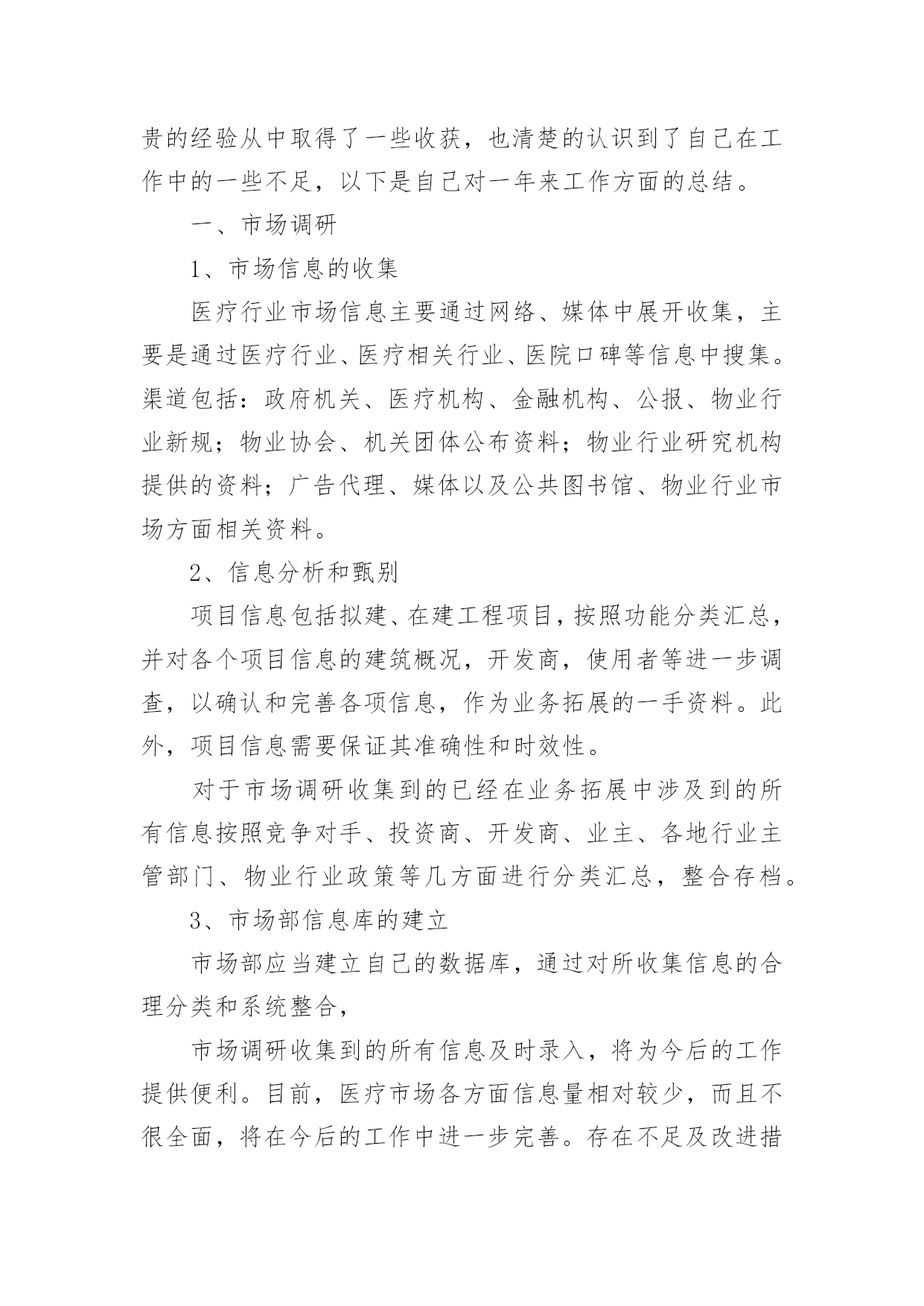 贵的经验从中取得了一些收获，也清楚的认识到了自己在工作中的一些不足，以下是自己对一年来工作方面的总结。

一、市场调研

1、市场信息的收集

医疗行业市场信息主要通过网络、媒体中展开收集，主要是通过医疗行业、医疗相关行业、医院口碑等信息中搜集。渠道包括：政府机关、医疗机构、金融机构、公报、物业行业新规；物业协会、机关团体公布资料；物业行业研究机构提供的资料；广告代理、媒体以及公共图书馆、物业行业市场方面相关资料。

2、信息分析和甄别

项目信息包括拟建、在建工程项目，按照功能分类汇总，并对各个项目信息的建筑概况，开发商，使用者等进一步调查，以确认和完善各项信息，作为业务拓展的一手资料。此外，项目信息需要保证其准确性和时效性。

对于市场调研收集到的已经在业务拓展中涉及到的所有信息按照竞争对手、投资商、开发商、业主、各地行业主管部门、物业行业政策等几方面进行分类汇总，整合存档。

3、市场部信息库的建立

市场部应当建立自己的数据库，通过对所收集信息的合理分类和系统整合，

市场调研收集到的所有信息及时录入，将为今后的工作提供便利。目前，医疗市场各方面信息量相对较少，而且不很全面，将在今后的工作中进一步完善。存在不足及改进措